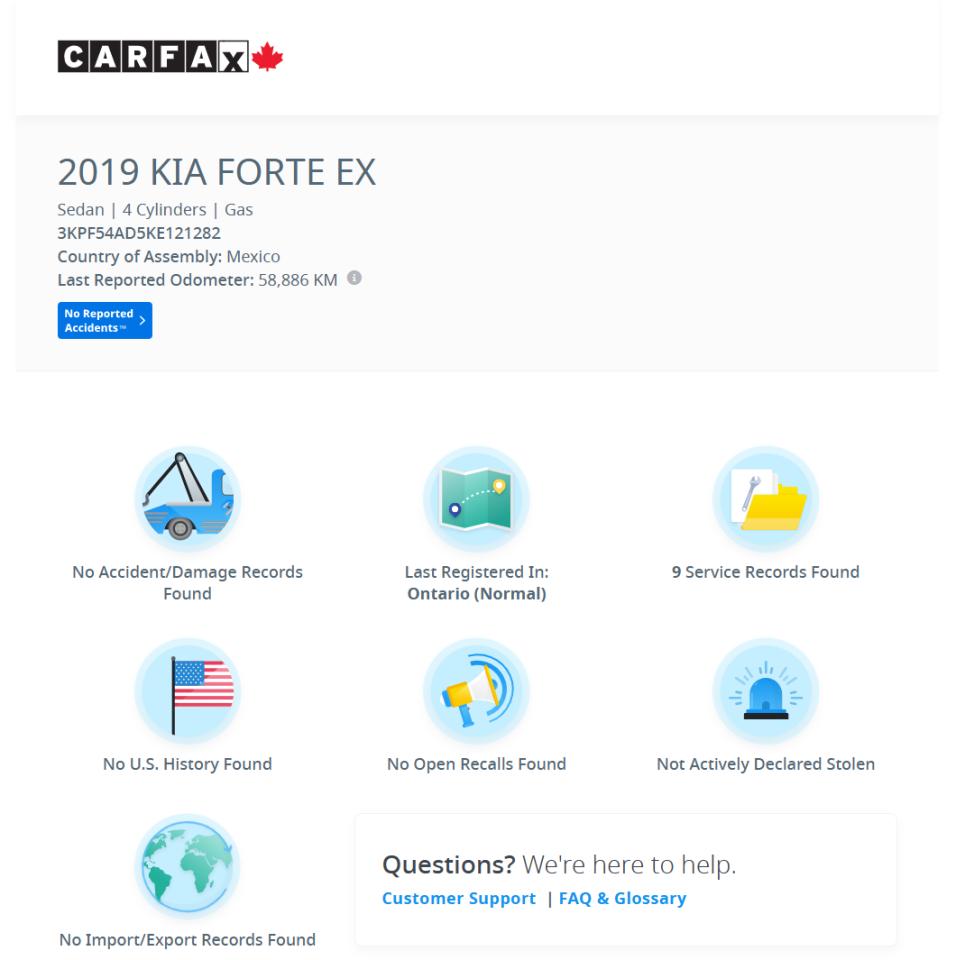 CARFAX

2019 KIA FORTE EX

Sedan | 4 Cylinders | Gas
3KPF54AD5KE121282
Country of Assembly: Mexico
Last Reported Odometer: 58,886 KM

No Reported Accidents™

No Accident/Damage Records Found

Last Registered In: Ontario (Normal)

9 Service Records Found

No U.S. History Found

No Open Recalls Found

Not Actively Declared Stolen

No Import/Export Records Found

Questions? We're here to help.
Customer Support | FAQ & Glossary